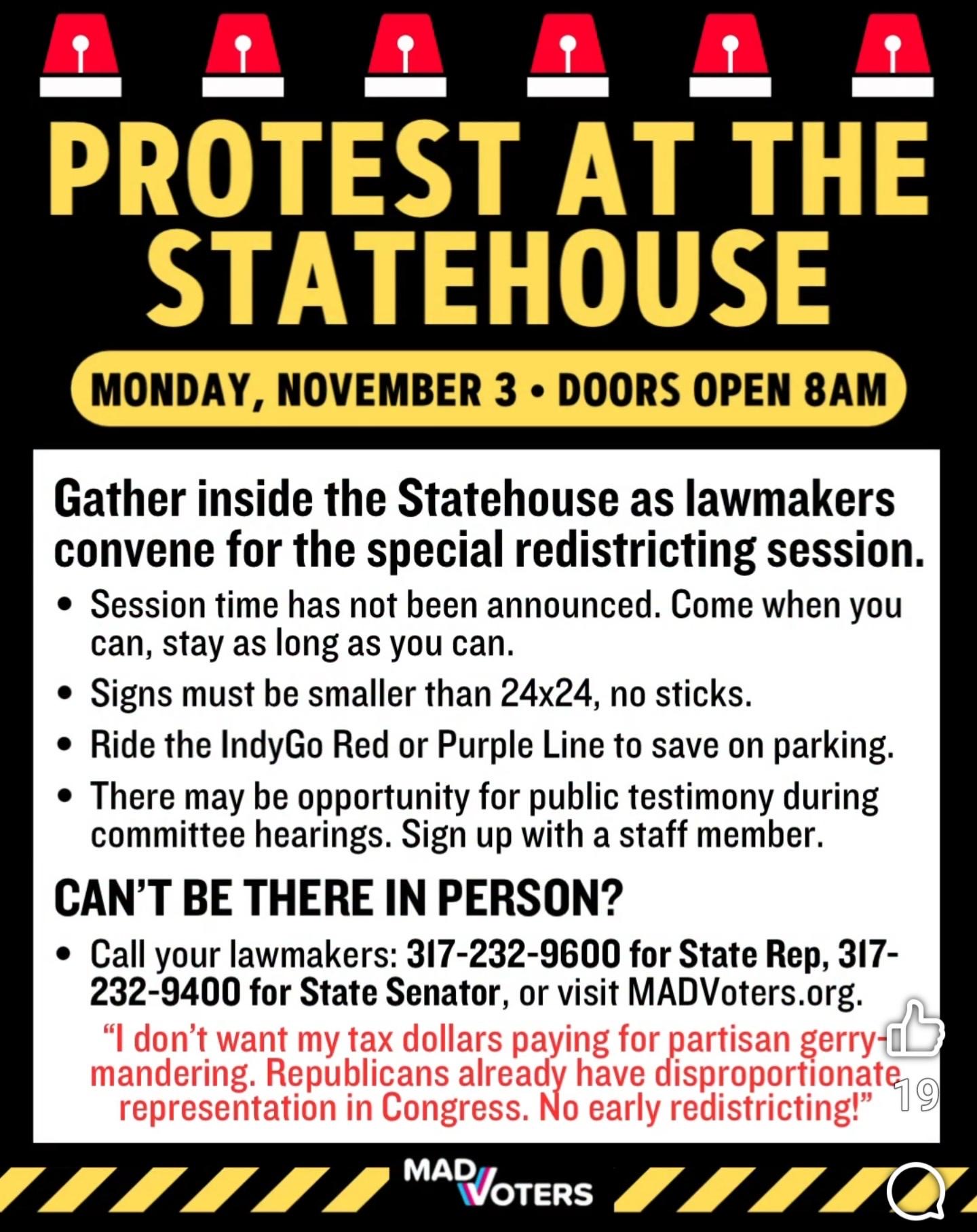 PROTEST AT THE STATEHOUSE

MONDAY, NOVEMBER 3 • DOORS OPEN 8AM

Gather inside the Statehouse as lawmakers convene for the special redistricting session.

• Session time has not been announced. Come when you can, stay as long as you can.
• Signs must be smaller than 24x24, no sticks.
• Ride the IndyGo Red or Purple Line to save on parking.
• There may be opportunity for public testimony during committee hearings. Sign up with a staff member.

CAN'T BE THERE IN PERSON?

• Call your lawmakers: 317-232-9600 for State Rep, 317-232-9400 for State Senator, or visit MADVoters.org.

"I don't want my tax dollars paying for partisan gerrymandering. Republicans already have disproportionate representation in Congress. No early redistricting!"

19

MAD VOTERS